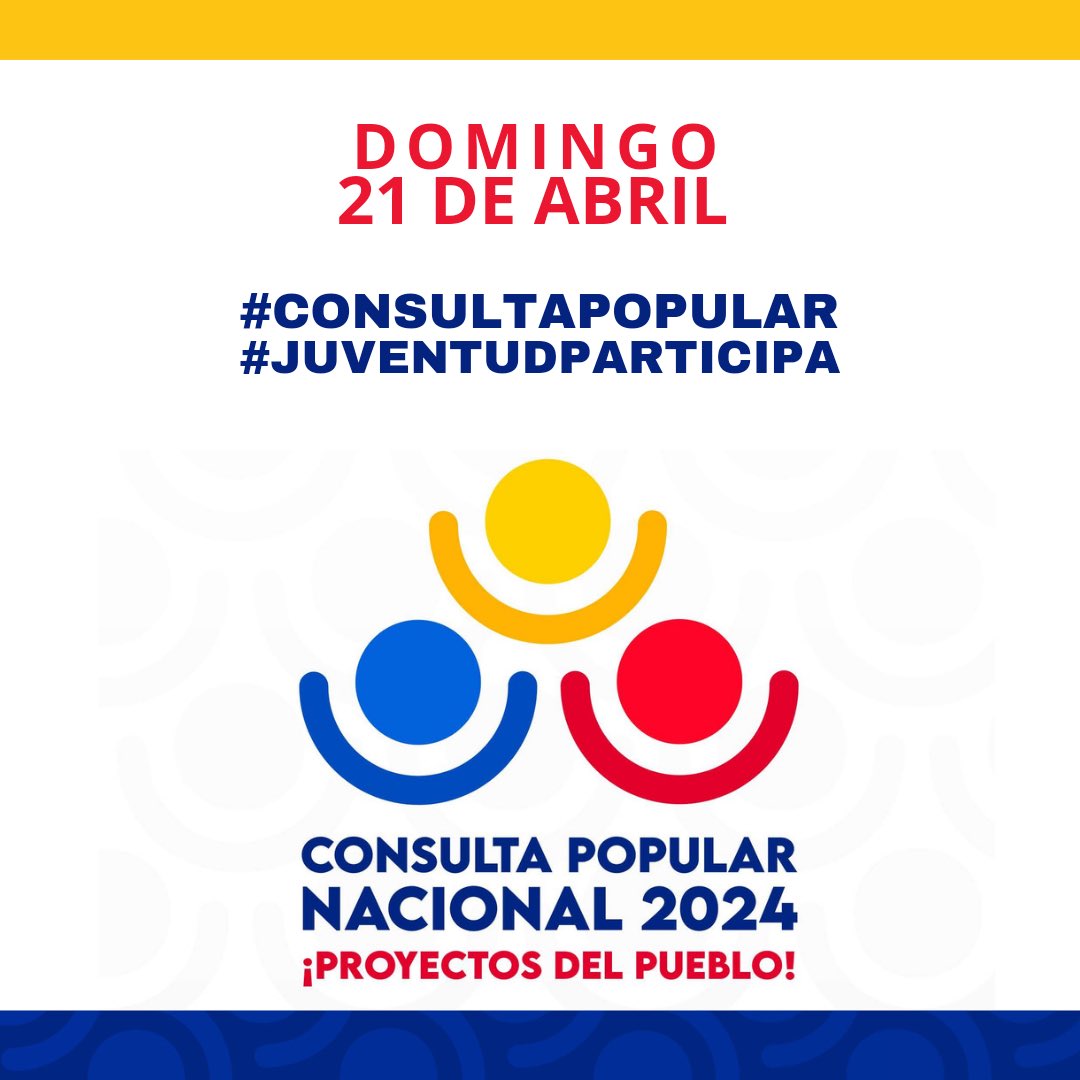 DOMINGO
21 DE ABRIL

#CONSULTAPOPULAR
#JUVENTUDPARTICIPA

CONSULTA POPULAR
NACIONAL 2024
¡PROYECTOS DEL PUEBLO!